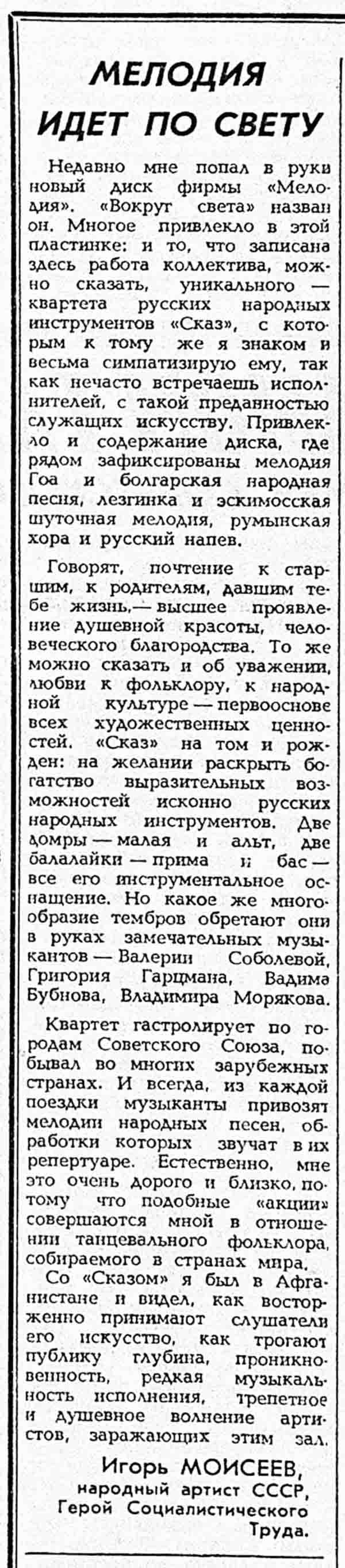 МЕЛОДИЯ ИДЕТ ПО СВЕТУ

Недавно мне попал в руки новый диск фирмы «Мелодия». «Вокруг света» назван он. Многое привлекло в этой пластинке: и то, что записана здесь работа коллектива, можно сказать, уникального — квартета русских народных инструментов «Сказ», с которым к тому же я знаком и весьма симпатизирую ему, так как нечасто встречаешь исполнителей, с такой преданностью служащих искусству. Привлекло и содержание диска, где рядом зафиксированы мелодия Гоа и болгарская народная песня, лезгинка и эскимосская шуточная мелодия, румынская хора и русский напев.

Говорят, почтение к старшим, к родителям, давшим тебе жизнь,— высшее проявление душевной красоты, человеческого благородства. То же можно сказать и об уважении, любви к фольклору, к народной культуре — первооснове всех художественных ценностей. «Сказ» на том и рожден: на желании раскрыть богатство выразительных возможностей исконно русских народных инструментов. Две домры — малая и альт, две балалайки — прима и бас — все его инструментальное оснащение. Но какое же многообразие тембров обретают они в руках замечательных музыкантов — Валерии Соболевой, Григория Гарцмана, Вадима Бубнова, Владимира Морякова.

Квартет гастролирует по городам Советского Союза, побывал во многих зарубежных странах. И всегда, из каждой поездки музыканты привозят мелодии народных песен, обработки которых звучат в их репертуаре. Естественно, мне это очень дорого и близко, потому что подобные «акции» совершаются мной в отношении танцевального фольклора, собираемого в странах мира.

Со «Сказом» я был в Афганистане и видел, как восторженно принимают слушатели его искусство, как трогают публику глубина, проникновенность, редкая музыкальность исполнения, трепетное и душевное волнение артистов, заражающих этим зал.

Игорь МОИСЕЕВ,
народный артист СССР,
Герой Социалистического Труда.